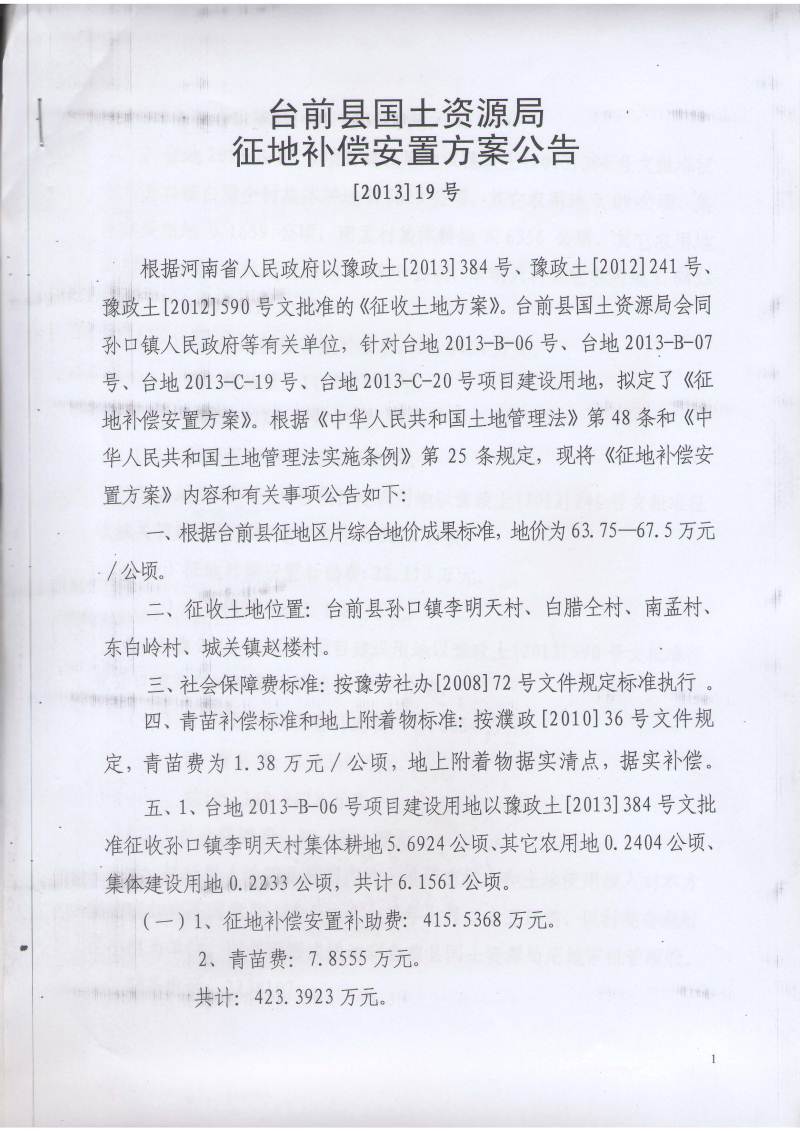 台前县国土资源局
征地补偿安置方案公告

[2013]19号

根据河南省人民政府以豫政土[2013]384号、豫政土[2012]241号、豫政土[2012]590号文批准的《征收土地方案》。台前县国土资源局会同孙口镇人民政府等有关单位，针对台地2013-B-06号、台地2013-B-07号、台地2013-C-19号、台地2013-C-20号项目建设用地，拟定了《征地补偿安置方案》。根据《中华人民共和国土地管理法》第48条和《中华人民共和国土地管理法实施条例》第25条规定，现将《征地补偿安置方案》内容和有关事项公告如下：

一、根据台前县征地区片综合地价成果标准，地价为63.75—67.5万元/公顷。

二、征收土地位置：台前县孙口镇李明天村、白腊仝村、南孟村、东白岭村、城关镇赵楼村。

三、社会保障费标准：按豫劳社办[2008]72号文件规定标准执行。

四、青苗补偿标准和地上附着物标准：按濮政[2010]36号文件规定，青苗费为1.38万元/公顷，地上附着物据实清点，据实补偿。

五、1、台地2013-B-06号项目建设用地以豫政土[2013]384号文批准征收孙口镇李明天村集体耕地5.6924公顷、其它农用地0.2404公顷、集体建设用地0.2233公顷，共计6.1561公顷。

（一）1、征地补偿安置补助费：415.5368万元。

2、青苗费：7.8555万元。

共计：423.3923万元。

1